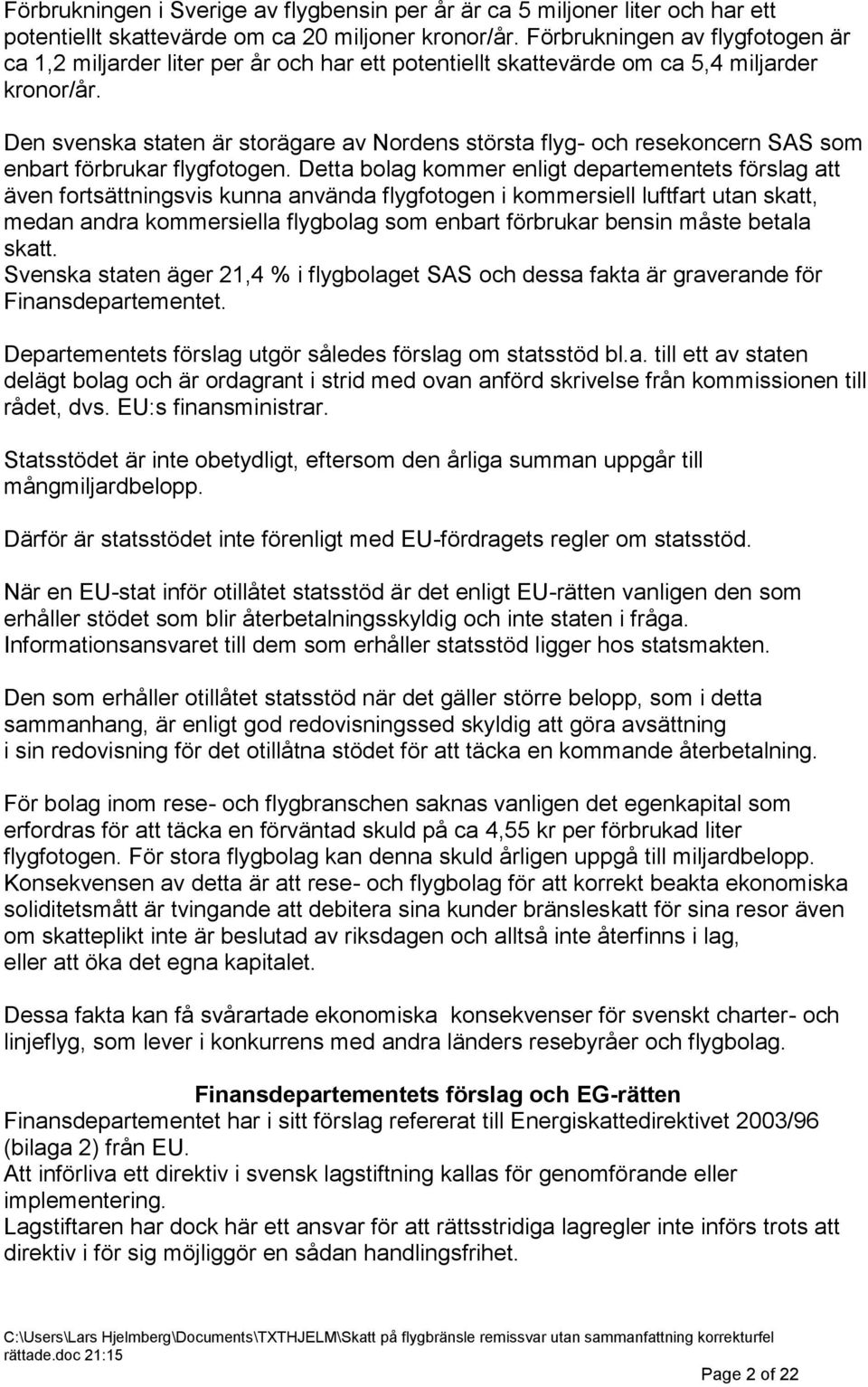 Förbrukningen i Sverige av flygbensin per år är ca 5 miljoner liter och har ett potentiellt skattevärde om ca 20 miljoner kronor/år. Förbrukningen av flygfotogen är ca 1,2 miljarder liter per år och har ett potentiellt skattevärde om ca 5,4 miljarder kronor/år.

Den svenska staten är storägare av Nordens största flyg- och resekoncern SAS som enbart förbrukar flygfotogen. Detta bolag kommer enligt departementets förslag att även fortsättningsvis kunna använda flygfotogen i kommersiell luftfart utan skatt, medan andra kommersiella flygbolag som enbart förbrukar bensin måste betala skatt.
Svenska staten äger 21,4 % i flygbolaget SAS och dessa fakta är graverande för Finansdepartementet.

Departementets förslag utgör således förslag om statsstöd bl.a. till ett av staten delägt bolag och är ordagrant i strid med ovan anförd skrivelse från kommissionen till rådet, dvs. EU:s finansministrar.

Statsstödet är inte obetydligt, eftersom den årliga summan uppgår till mångmiljardbelopp.

Därför är statsstödet inte förenligt med EU-fördragets regler om statsstöd.

När en EU-stat inför otillåtet statsstöd är det enligt EU-rätten vanligen den som erhåller stödet som blir återbetalningsskyldig och inte staten i fråga.
Informationsansvaret till dem som erhåller statsstöd ligger hos statsmakten.

Den som erhåller otillåtet statsstöd när det gäller större belopp, som i detta sammanhang, är enligt god redovisningssed skyldig att göra avsättning i sin redovisning för det otillåtna stödet för att täcka en kommande återbetalning.

För bolag inom rese- och flygbranschen saknas vanligen det egenkapital som erfordras för att täcka en förväntad skuld på ca 4,55 kr per förbrukad liter flygfotogen. För stora flygbolag kan denna skuld årligen uppgå till miljardbelopp.
Konsekvensen av detta är att rese- och flygbolag för att korrekt beakta ekonomiska soliditetsmått är tvingande att debitera sina kunder bränsleskatt för sina resor även om skatteplikt inte är beslutad av riksdagen och alltså inte återfinns i lag, eller att öka det egna kapitalet.

Dessa fakta kan få svårartade ekonomiska konsekvenser för svenskt charter- och linjeflyg, som lever i konkurrens med andra länders resebyråer och flygbolag.

Finansdepartementets förslag och EG-rätten
Finansdepartementet har i sitt förslag refererat till Energiskattedirektivet 2003/96 (bilaga 2) från EU.
Att införliva ett direktiv i svensk lagstiftning kallas för genomförande eller implementering.
Lagstiftaren har dock här ett ansvar för att rättsstridiga lagregler inte införs trots att direktiv i för sig möjliggör en sådan handlingsfrihet.

C:\Users\Lars Hjelmberg\Documents\TXTHJELM\Skatt på flygbränsle remissvar utan sammanfattning korrekturfel rättade.doc 21:15

Page 2 of 22